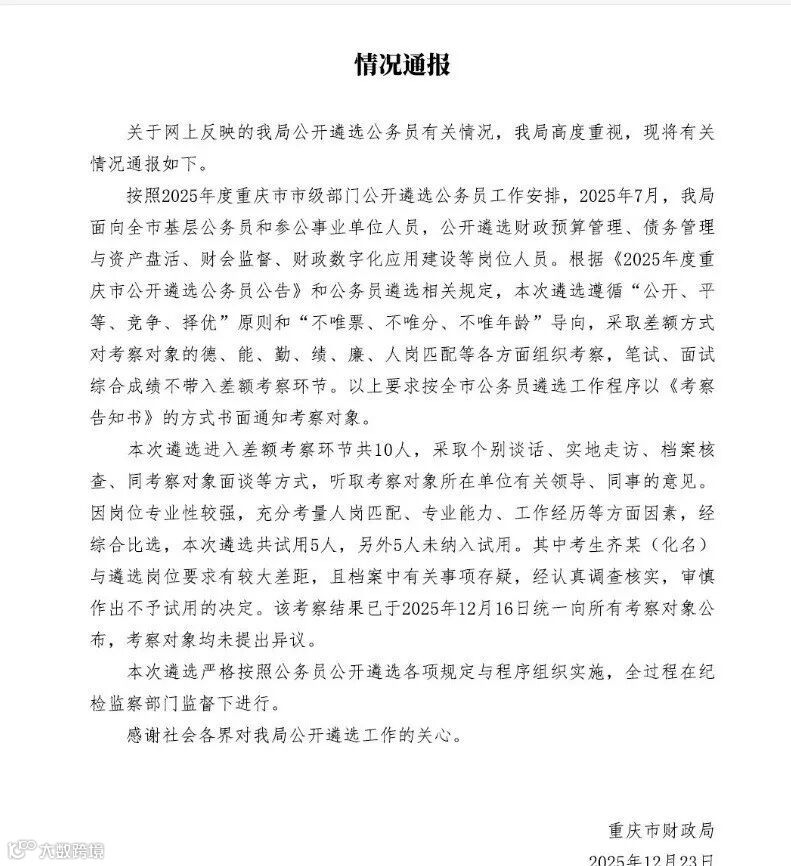 情况通报

关于网上反映的我局公开遴选公务员有关情况，我局高度重视，现将有关情况通报如下。

按照2025年度重庆市市级部门公开遴选公务员工作安排，2025年7月，我局面向全市基层公务员和参公事业单位人员，公开遴选财政预算管理、债务管理与资产盘活、财会监督、财政数字化应用建设等岗位人员。根据《2025年度重庆市公开遴选公务员公告》和公务员遴选相关规定，本次遴选遵循“公开、平等、竞争、择优”原则和“不唯票、不唯分、不唯年龄”导向，采取差额方式对考察对象的德、能、勤、绩、廉、人岗匹配等各方面组织考察，笔试、面试综合成绩不带入差额考察环节。以上要求按全市公务员遴选工作程序以《考察告知书》的方式书面通知考察对象。

本次遴选进入差额考察环节共10人，采取个别谈话、实地走访、档案核查、同考察对象面谈等方式，听取考察对象所在单位有关领导、同事的意见。因岗位专业性较强，充分考量人岗匹配、专业能力、工作经历等方面因素，经综合比选，本次遴选共试用5人，另外5人未纳入试用。其中考生齐某（化名）与遴选岗位要求有较大差距，且档案中有关事项存疑，经认真调查核实，审慎作出不予试用的决定。该考察结果已于2025年12月16日统一向所有考察对象公布，考察对象均未提出异议。

本次遴选严格按照公务员公开遴选各项规定与程序组织实施，全过程在纪检监察部门监督下进行。

感谢社会各界对我局公开遴选工作的关心。

重庆市财政局
2025年12月23日

大数跨境